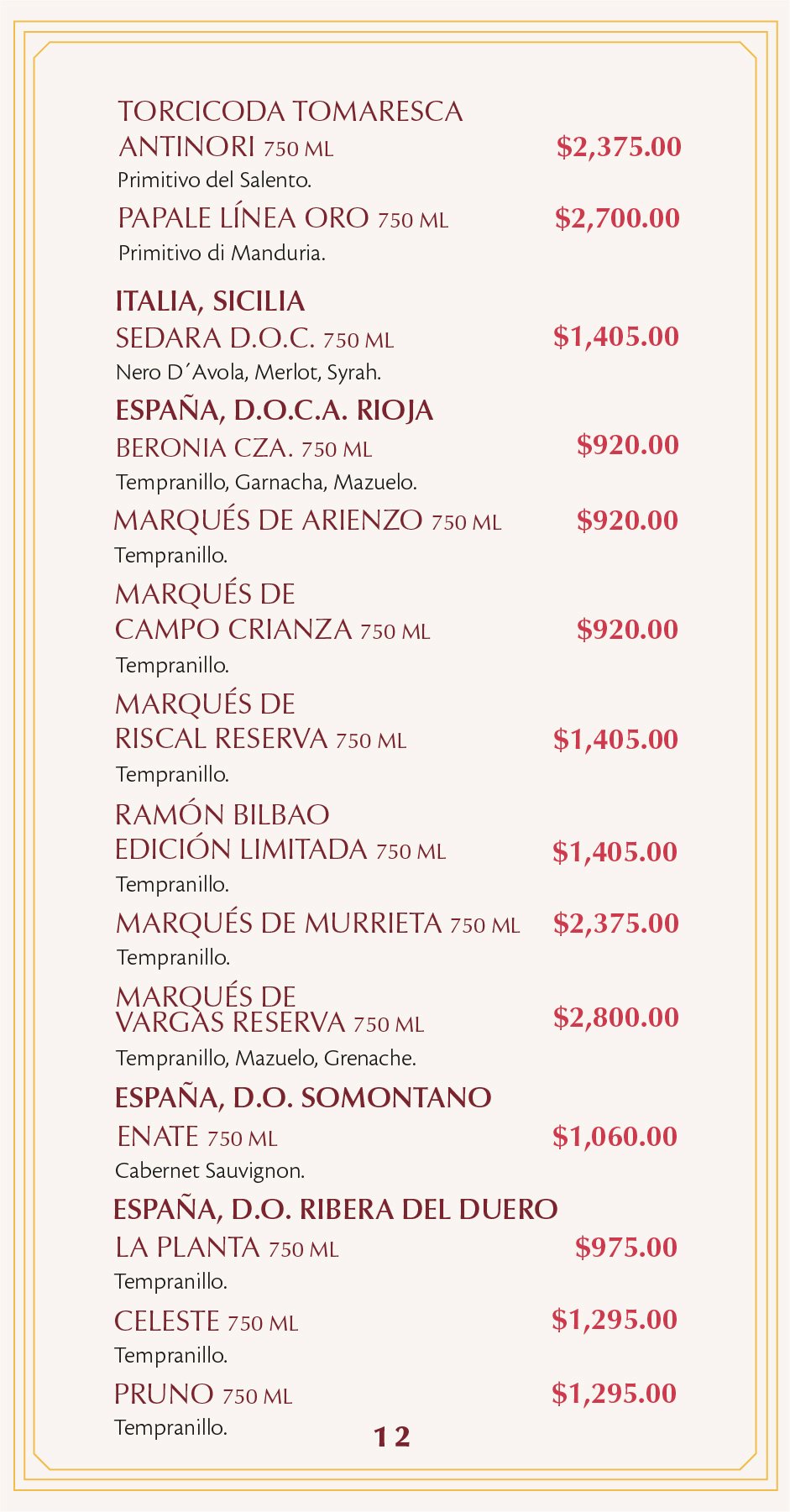 TORCICODA TOMARESCA ANTINORI 750 ML $2,375.00
Primitivo del Salento.

PAPALE LÍNEA ORO 750 ML $2,700.00
Primitivo di Manduria.

ITALIA, SICILIA

SEDARA D.O.C. 750 ML $1,405.00
Nero D´Avola, Merlot, Syrah.

ESPAÑA, D.O.C.A. RIOJA

BERONIA CZA. 750 ML $920.00
Tempranillo, Garnacha, Mazuelo.

MARQUÉS DE ARIENZO 750 ML $920.00
Tempranillo.

MARQUÉS DE CAMPO CRIANZA 750 ML $920.00
Tempranillo.

MARQUÉS DE RISCAL RESERVA 750 ML $1,405.00
Tempranillo.

RAMÓN BILBAO EDICIÓN LIMITADA 750 ML $1,405.00
Tempranillo.

MARQUÉS DE MURRIETA 750 ML $2,375.00
Tempranillo.

MARQUÉS DE VARGAS RESERVA 750 ML $2,800.00
Tempranillo, Mazuelo, Grenache.

ESPAÑA, D.O. SOMONTANO

ENATE 750 ML $1,060.00
Cabernet Sauvignon.

ESPAÑA, D.O. RIBERA DEL DUERO

LA PLANTA 750 ML $975.00
Tempranillo.

CELESTE 750 ML $1,295.00
Tempranillo.

PRUNO 750 ML $1,295.00
Tempranillo.

12